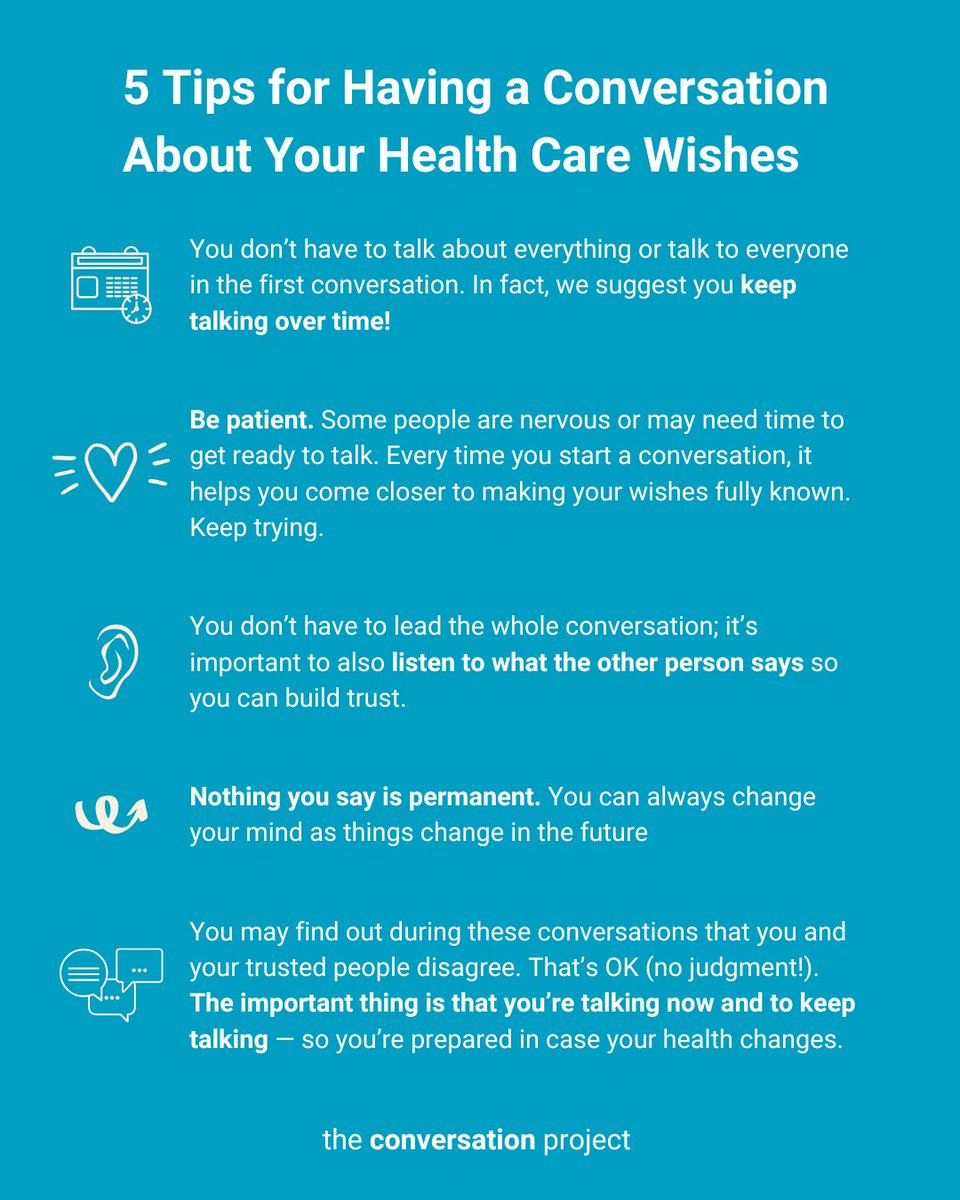 5 Tips for Having a Conversation About Your Health Care Wishes

You don't have to talk about everything or talk to everyone in the first conversation. In fact, we suggest you keep talking over time!

Be patient. Some people are nervous or may need time to get ready to talk. Every time you start a conversation, it helps you come closer to making your wishes fully known. Keep trying.

You don't have to lead the whole conversation; it's important to also listen to what the other person says so you can build trust.

Nothing you say is permanent. You can always change your mind as things change in the future

You may find out during these conversations that you and your trusted people disagree. That's OK (no judgment!). The important thing is that you're talking now and to keep talking — so you're prepared in case your health changes.

the conversation project